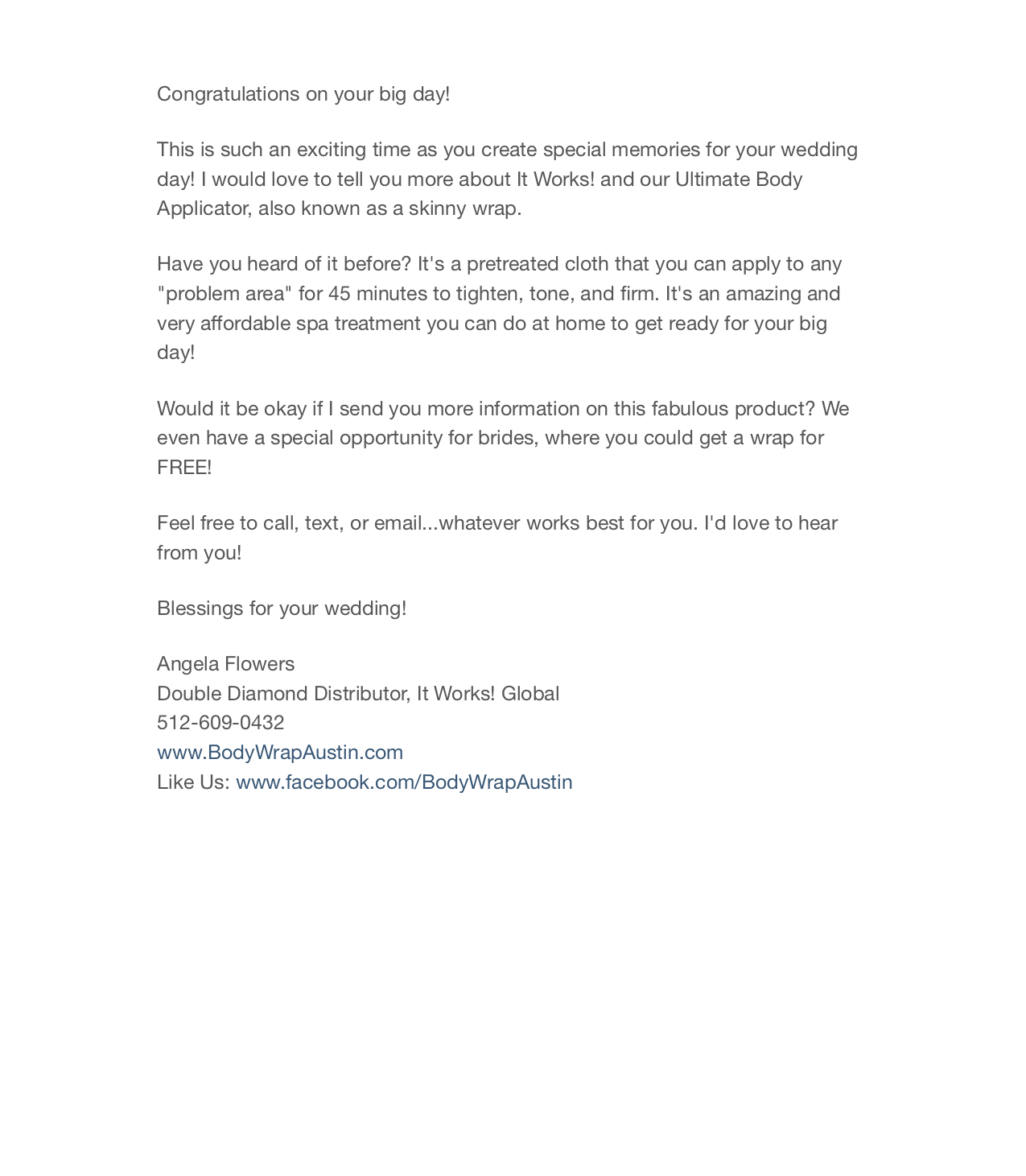 Congratulations on your big day!

This is such an exciting time as you create special memories for your wedding day! I would love to tell you more about It Works! and our Ultimate Body Applicator, also known as a skinny wrap.

Have you heard of it before? It's a pretreated cloth that you can apply to any "problem area" for 45 minutes to tighten, tone, and firm. It's an amazing and very affordable spa treatment you can do at home to get ready for your big day!

Would it be okay if I send you more information on this fabulous product? We even have a special opportunity for brides, where you could get a wrap for FREE!

Feel free to call, text, or email...whatever works best for you. I'd love to hear from you!

Blessings for your wedding!

Angela Flowers
Double Diamond Distributor, It Works! Global
512-609-0432
www.BodyWrapAustin.com
Like Us: www.facebook.com/BodyWrapAustin